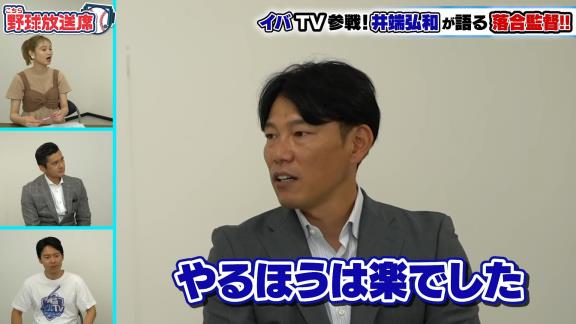 こちら
野球放送席

イバTV参戦！井端弘和が語る落合監督!!

やるほうは楽でした